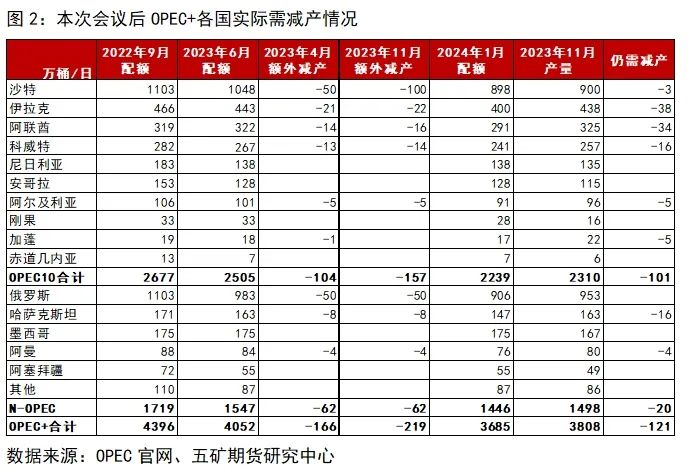 图 2：本次会议后 OPEC+各国实际需减产情况

| 万桶/日 | 2022年9月配额 | 2023年6月配额 | 2023年4月额外减产 | 2023年11月额外减产 | 2024年1月配额 | 2023年11月产量 | 仍需减产 |
|---|---|---|---|---|---|---|---|
| 沙特 | 1103 | 1048 | -50 | -100 | 898 | 900 | -3 |
| 伊拉克 | 466 | 443 | -21 | -22 | 400 | 438 | -38 |
| 阿联酋 | 319 | 322 | -14 | -16 | 291 | 325 | -34 |
| 科威特 | 282 | 267 | -13 | -14 | 241 | 257 | -16 |
| 尼日利亚 | 183 | 138 | | | 138 | 135 | |
| 安哥拉 | 153 | 128 | | | 128 | 115 | |
| 阿尔及利亚 | 106 | 101 | -5 | -5 | 91 | 96 | -5 |
| 刚果 | 33 | 33 | | | 28 | 16 | |
| 加蓬 | 19 | 18 | -1 | | 17 | 22 | -5 |
| 赤道几内亚 | 13 | 7 | | | 7 | 6 | |
| OPEC10合计 | 2677 | 2505 | -104 | -157 | 2239 | 2310 | -101 |
| 俄罗斯 | 1103 | 983 | -50 | -50 | 906 | 953 | |
| 哈萨克斯坦 | 171 | 163 | -8 | -8 | 147 | 163 | -16 |
| 墨西哥 | 175 | 175 | | | 175 | 167 | |
| 阿曼 | 88 | 84 | -4 | -4 | 76 | 80 | -4 |
| 阿塞拜疆 | 72 | 55 | | | 55 | 49 | |
| 其他 | 110 | 87 | | | 87 | 86 | |
| N-OPEC | 1719 | 1547 | -62 | -62 | 1446 | 1498 | -20 |
| OPEC+合计 | 4396 | 4052 | -166 | -219 | 3685 | 3808 | -121 |

数据来源：OPEC 官网、五矿期货研究中心